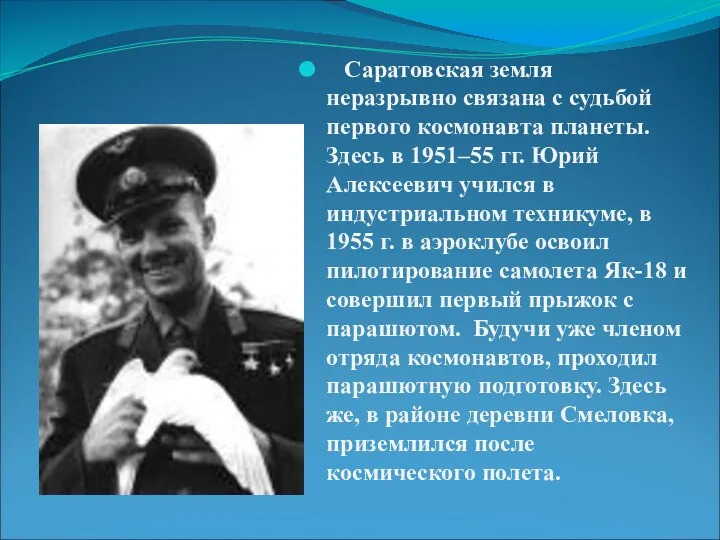 Саратовская земля неразрывно связана с судьбой первого космонавта планеты. Здесь в 1951–55 гг. Юрий Алексеевич учился в индустриальном техникуме, в 1955 г. в аэроклубе освоил пилотирование самолета Як-18 и совершил первый прыжок с парашютом. Будучи уже членом отряда космонавтов, проходил парашютную подготовку. Здесь же, в районе деревни Смеловка, приземлился после космического полета.